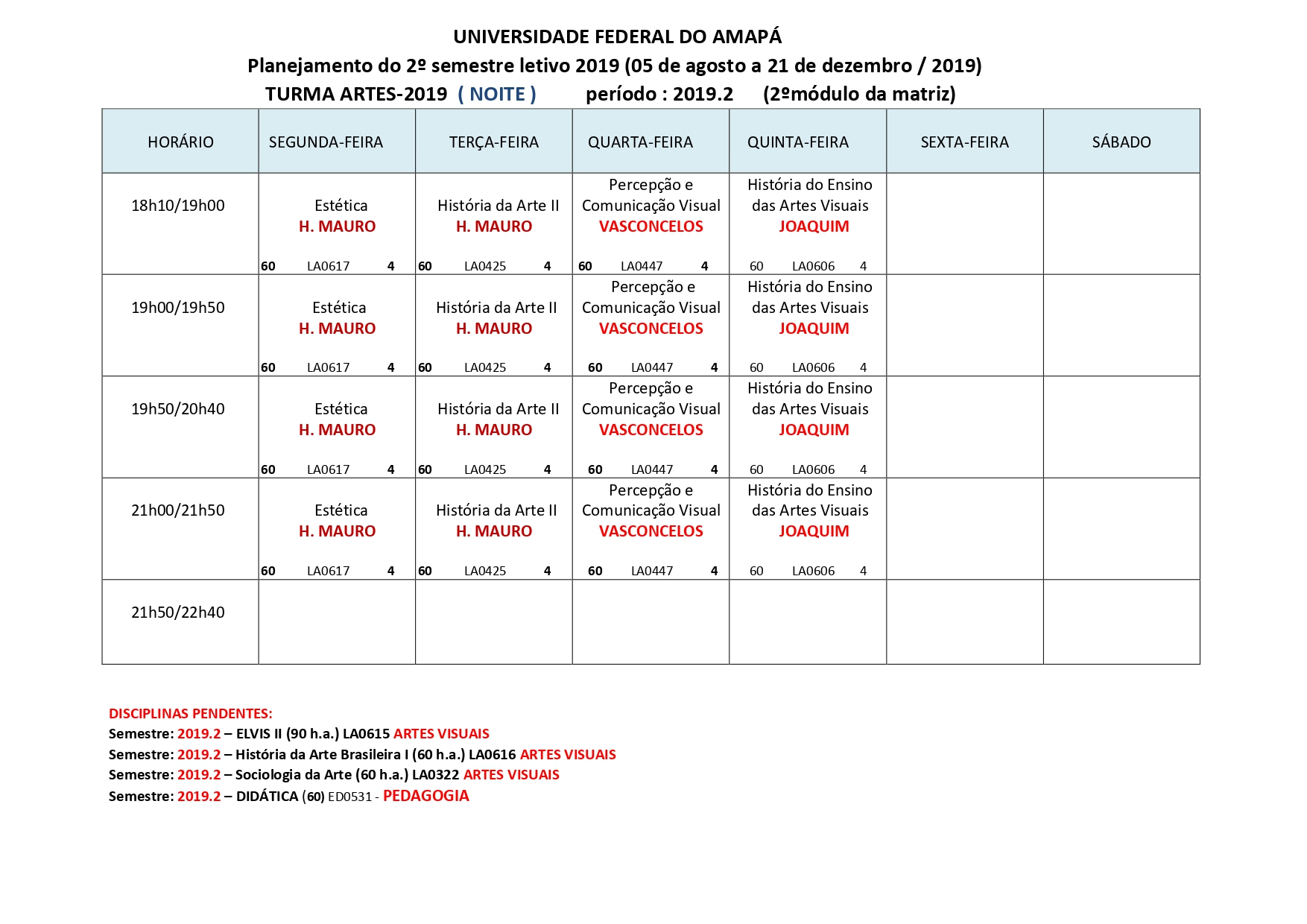 UNIVERSIDADE FEDERAL DO AMAPÁ
Planejamento do 2º semestre letivo 2019 (05 de agosto a 21 de dezembro / 2019)
TURMA ARTES-2019 ( NOITE ) período : 2019.2 (2ºmódulo da matriz)

| HORÁRIO | SEGUNDA-FEIRA | TERÇA-FEIRA | QUARTA-FEIRA | QUINTA-FEIRA | SEXTA-FEIRA | SÁBADO |
|---|---|---|---|---|---|---|
| 18h10/19h00 | Estética H. MAURO 60 LA0617 4 | História da Arte II H. MAURO 60 LA0425 4 | Percepção e Comunicação Visual VASCONCELOS 60 LA0447 4 | História do Ensino das Artes Visuais JOAQUIM 60 LA0606 4 | | |
| 19h00/19h50 | Estética H. MAURO 60 LA0617 4 | História da Arte II H. MAURO 60 LA0425 4 | Percepção e Comunicação Visual VASCONCELOS 60 LA0447 4 | História do Ensino das Artes Visuais JOAQUIM 60 LA0606 4 | | |
| 19h50/20h40 | Estética H. MAURO 60 LA0617 4 | História da Arte II H. MAURO 60 LA0425 4 | Percepção e Comunicação Visual VASCONCELOS 60 LA0447 4 | História do Ensino das Artes Visuais JOAQUIM 60 LA0606 4 | | |
| 21h00/21h50 | Estética H. MAURO 60 LA0617 4 | História da Arte II H. MAURO 60 LA0425 4 | Percepção e Comunicação Visual VASCONCELOS 60 LA0447 4 | História do Ensino das Artes Visuais JOAQUIM 60 LA0606 4 | | |
| 21h50/22h40 | | | | | | |

DISCIPLINAS PENDENTES:
Semestre: 2019.2 – ELVIS II (90 h.a.) LA0615 ARTES VISUAIS
Semestre: 2019.2 – História da Arte Brasileira I (60 h.a.) LA0616 ARTES VISUAIS
Semestre: 2019.2 – Sociologia da Arte (60 h.a.) LA0322 ARTES VISUAIS
Semestre: 2019.2 – DIDÁTICA (60) ED0531 - PEDAGOGIA